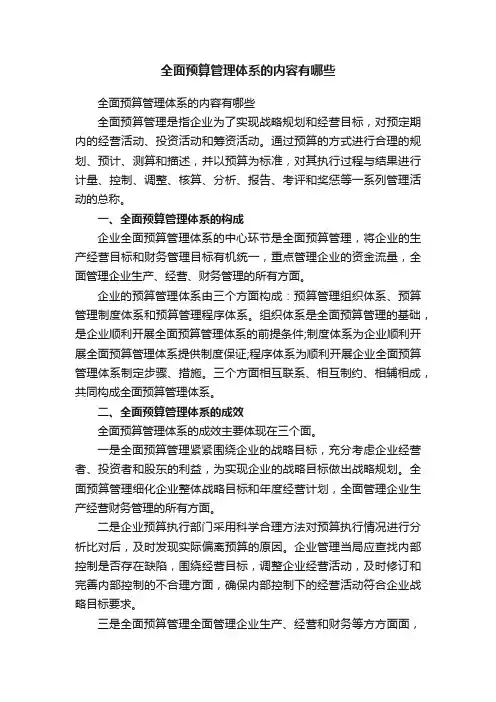 全面预算管理体系的内容有哪些

全面预算管理体系的内容有哪些

全面预算管理是指企业为了实现战略规划和经营目标，对预定期内的经营活动、投资活动和筹资活动。通过预算的方式进行合理的规划、预计、测算和描述，并以预算为标准，对其执行过程与结果进行计量、控制、调整、核算、分析、报告、考评和奖惩等一系列管理活动的总称。

一、全面预算管理体系的构成

企业全面预算管理体系的中心环节是全面预算管理，将企业的生产经营目标和财务管理目标有机统一，重点管理企业的资金流量，全面管理企业生产、经营、财务管理的所有方面。

企业的预算管理体系由三个方面构成：预算管理组织体系、预算管理制度体系和预算管理程序体系。组织体系是全面预算管理的基础，是企业顺利开展全面预算管理体系的前提条件;制度体系为企业顺利开展全面预算管理体系提供制度保证;程序体系为顺利开展企业全面预算管理体系制定步骤、措施。三个方面相互联系、相互制约、相辅相成，共同构成全面预算管理体系。

二、全面预算管理体系的成效

全面预算管理体系的成效主要体现在三个面。

一是全面预算管理紧紧围绕企业的战略目标，充分考虑企业经营者、投资者和股东的利益，为实现企业的战略目标做出战略规划。全面预算管理细化企业整体战略目标和年度经营计划，全面管理企业生产经营财务管理的所有方面。

二是企业预算执行部门采用科学合理方法对预算执行情况进行分析比对后，及时发现实际偏离预算的原因。企业管理当局应查找内部控制是否存在缺陷，围绕经营目标，调整企业经营活动，及时修订和完善内部控制的不合理方面，确保内部控制下的经营活动符合企业战略目标要求。

三是全面预算管理全面管理企业生产、经营和财务等方方面面，